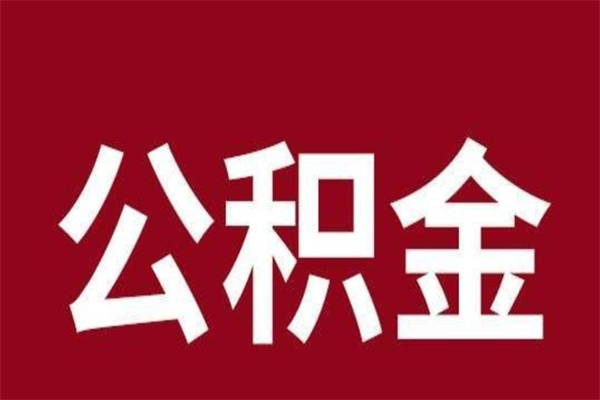 公积金